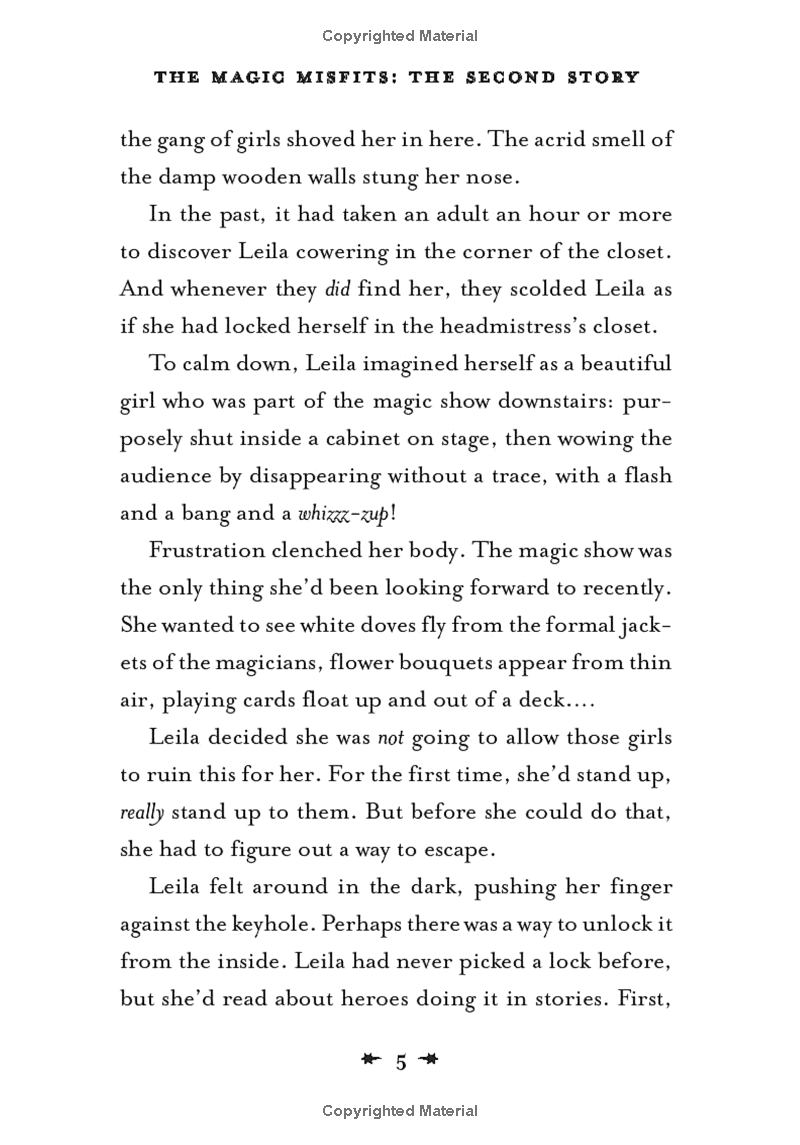 Copyrighted Material

THE MAGIC MISFITS: THE SECOND STORY

the gang of girls shoved her in here. The acrid smell of the damp wooden walls stung her nose.

In the past, it had taken an adult an hour or more to discover Leila cowering in the corner of the closet. And whenever they did find her, they scolded Leila as if she had locked herself in the headmistress's closet.

To calm down, Leila imagined herself as a beautiful girl who was part of the magic show downstairs: purposely shut inside a cabinet on stage, then wowing the audience by disappearing without a trace, with a flash and a bang and a whizzz-zup!

Frustration clenched her body. The magic show was the only thing she'd been looking forward to recently. She wanted to see white doves fly from the formal jackets of the magicians, flower bouquets appear from thin air, playing cards float up and out of a deck....

Leila decided she was not going to allow those girls to ruin this for her. For the first time, she'd stand up, really stand up to them. But before she could do that, she had to figure out a way to escape.

Leila felt around in the dark, pushing her finger against the keyhole. Perhaps there was a way to unlock it from the inside. Leila had never picked a lock before, but she'd read about heroes doing it in stories. First,

5

Copyrighted Material